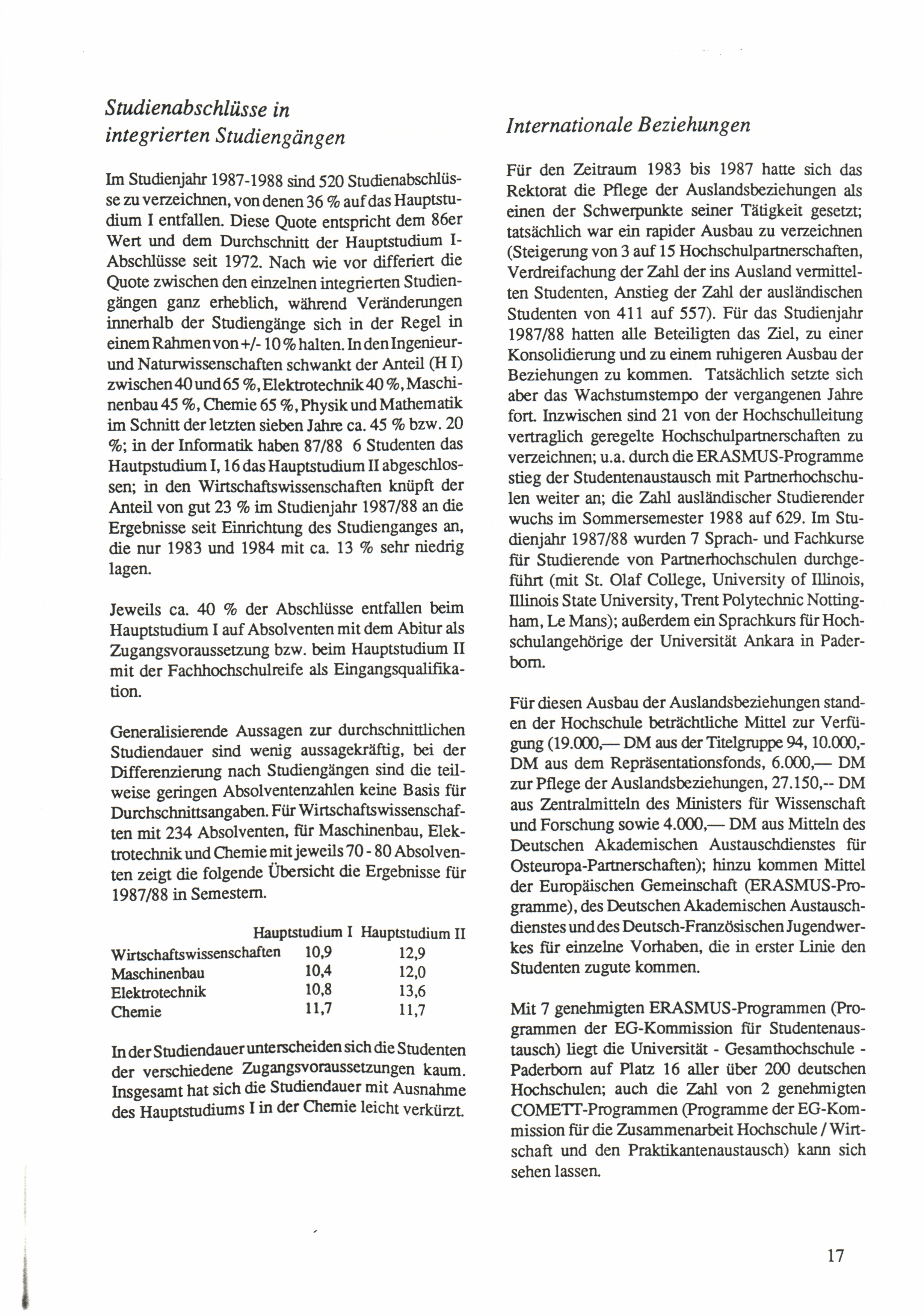 Studienabschlüsse in integrierten Studiengängen

Im Studienjahr 1987-1988 sind 520 Studienabschlüsse zu verzeichnen, von denen 36 % auf das Hauptstudium I entfallen. Diese Quote entspricht dem 86er Wert und dem Durchschnitt der Hauptstudium I-Abschlüsse seit 1972. Nach wie vor differiert die Quote zwischen den einzelnen integrierten Studiengängen ganz erheblich, während Veränderungen innerhalb der Studiengänge sich in der Regel in einem Rahmen von +/- 10 % halten. In den Ingenieur- und Naturwissenschaften schwankt der Anteil (H I) zwischen 40 und 65 %, Elektrotechnik 40 %, Maschinenbau 45 %, Chemie 65 %, Physik und Mathematik im Schnitt der letzten sieben Jahre ca. 45 % bzw. 20 %; in der Informatik haben 87/88 6 Studenten das Hautpstudium I, 16 das Hauptstudium II abgeschlossen; in den Wirtschaftswissenschaften knüpft der Anteil von gut 23 % im Studienjahr 1987/88 an die Ergebnisse seit Einrichtung des Studienganges an, die nur 1983 und 1984 mit ca. 13 % sehr niedrig lagen.

Jeweils ca. 40 % der Abschlüsse entfallen beim Hauptstudium I auf Absolventen mit dem Abitur als Zugangsvoraussetzung bzw. beim Hauptstudium II mit der Fachhochschulreife als Eingangsqualifikation.

Generalisierende Aussagen zur durchschnittlichen Studiendauer sind wenig aussagekräftig, bei der Differenzierung nach Studiengängen sind die teilweise geringen Absolventenzahlen keine Basis für Durchschnittsangaben. Für Wirtschaftswissenschaften mit 234 Absolventen, für Maschinenbau, Elektrotechnik und Chemie mit jeweils 70 - 80 Absolventen zeigt die folgende Übersicht die Ergebnisse für 1987/88 in Semestern.

| | Hauptstudium I | Hauptstudium II |
|---|---|---|
| Wirtschaftswissenschaften | 10,9 | 12,9 |
| Maschinenbau | 10,4 | 12,0 |
| Elektrotechnik | 10,8 | 13,6 |
| Chemie | 11,7 | 11,7 |

In der Studiendauer unterscheiden sich die Studenten der verschiedene Zugangsvoraussetzungen kaum. Insgesamt hat sich die Studiendauer mit Ausnahme des Hauptstudiums I in der Chemie leicht verkürzt.

Internationale Beziehungen

Für den Zeitraum 1983 bis 1987 hatte sich das Rektorat die Pflege der Auslandsbeziehungen als einen der Schwerpunkte seiner Tätigkeit gesetzt; tatsächlich war ein rapider Ausbau zu verzeichnen (Steigerung von 3 auf 15 Hochschulpartnerschaften, Verdreifachung der Zahl der ins Ausland vermittelten Studenten, Anstieg der Zahl der ausländischen Studenten von 411 auf 557). Für das Studienjahr 1987/88 hatten alle Beteiligten das Ziel, zu einer Konsolidierung und zu einem ruhigeren Ausbau der Beziehungen zu kommen. Tatsächlich setzte sich aber das Wachstumstempo der vergangenen Jahre fort. Inzwischen sind 21 von der Hochschulleitung vertraglich geregelte Hochschulpartnerschaften zu verzeichnen; u.a. durch die ERASMUS-Programme stieg der Studentenaustausch mit Partnerhochschulen weiter an; die Zahl ausländischer Studierender wuchs im Sommersemester 1988 auf 629. Im Studienjahr 1987/88 wurden 7 Sprach- und Fachkurse für Studierende von Partnerhochschulen durchgeführt (mit St. Olaf College, University of Illinois, Illinois State University, Trent Polytechnic Nottingham, Le Mans); außerdem ein Sprachkurs für Hochschulangehörige der Universität Ankara in Paderborn.

Für diesen Ausbau der Auslandsbeziehungen standen der Hochschule beträchtliche Mittel zur Verfügung (19.000,— DM aus der Titelgruppe 94, 10.000,- DM aus dem Repräsentationsfonds, 6.000,— DM zur Pflege der Auslandsbeziehungen, 27.150,-- DM aus Zentralmitteln des Ministers für Wissenschaft und Forschung sowie 4.000,— DM aus Mitteln des Deutschen Akademischen Austauschdienstes für Osteuropa-Partnerschaften); hinzu kommen Mittel der Europäischen Gemeinschaft (ERASMUS-Programme), des Deutschen Akademischen Austauschdienstes und des Deutsch-Französischen Jugendwerkes für einzelne Vorhaben, die in erster Linie den Studenten zugute kommen.

Mit 7 genehmigten ERASMUS-Programmen (Programmen der EG-Kommission für Studentenaustausch) liegt die Universität - Gesamthochschule - Paderborn auf Platz 16 aller über 200 deutschen Hochschulen; auch die Zahl von 2 genehmigten COMETT-Programmen (Programme der EG-Kommission für die Zusammenarbeit Hochschule / Wirtschaft und den Praktikantenaustausch) kann sich sehen lassen.

17